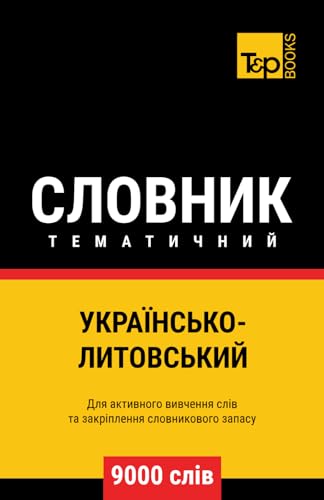 T&P BOOKS

СЛОВНИК
ТЕМАТИЧНИЙ

УКРАЇНСЬКО-ЛИТОВСЬКИЙ

Для активного вивчення слів та закріплення словникового запасу

9000 слів